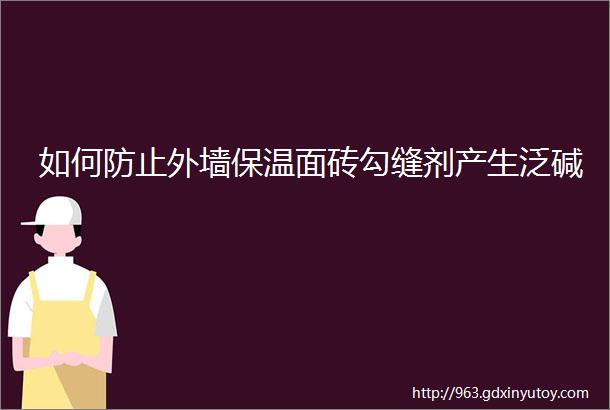 如何防止外墙保温面砖勾缝剂产生泛碱

http://963.gdxinyutoy.com